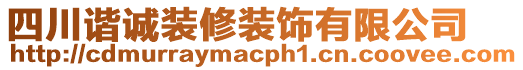 四川谐诚装修装饰有限公司
http://cdmurraymacph1.cn.coovee.com